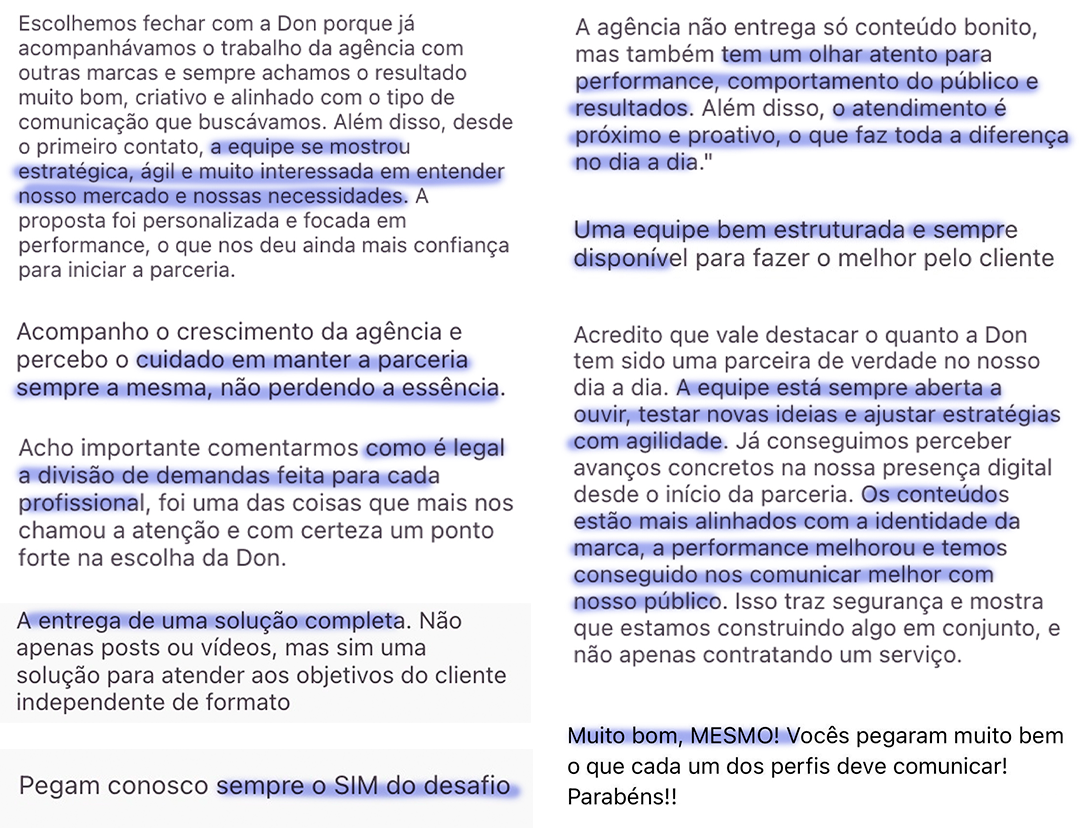 Escolhemos fechar com a Don porque já acompanhávamos o trabalho da agência com outras marcas e sempre achamos o resultado muito bom, criativo e alinhado com o tipo de comunicação que buscávamos. Além disso, desde o primeiro contato, a equipe se mostrou estratégica, ágil e muito interessada em entender nosso mercado e nossas necessidades. A proposta foi personalizada e focada em performance, o que nos deu ainda mais confiança para iniciar a parceria.

Acompanho o crescimento da agência e percebo o cuidado em manter a parceria sempre a mesma, não perdendo a essência.

Acho importante comentarmos como é legal a divisão de demandas feita para cada profissional, foi uma das coisas que mais nos chamou a atenção e com certeza um ponto forte na escolha da Don.

A entrega de uma solução completa. Não apenas posts ou vídeos, mas sim uma solução para atender aos objetivos do cliente independente de formato

Pegam conosco sempre o SIM do desafio

A agência não entrega só conteúdo bonito, mas também tem um olhar atento para performance, comportamento do público e resultados. Além disso, o atendimento é próximo e proativo, o que faz toda a diferença no dia a dia."

Uma equipe bem estruturada e sempre disponível para fazer o melhor pelo cliente

Acredito que vale destacar o quanto a Don tem sido uma parceira de verdade no nosso dia a dia. A equipe está sempre aberta a ouvir, testar novas ideias e ajustar estratégias com agilidade. Já conseguimos perceber avanços concretos na nossa presença digital desde o início da parceria. Os conteúdos estão mais alinhados com a identidade da marca, a performance melhorou e temos conseguido nos comunicar melhor com nosso público. Isso traz segurança e mostra que estamos construindo algo em conjunto, e não apenas contratando um serviço.

Muito bom, MESMO! Vocês pegaram muito bem o que cada um dos perfis deve comunicar! Parabéns!!